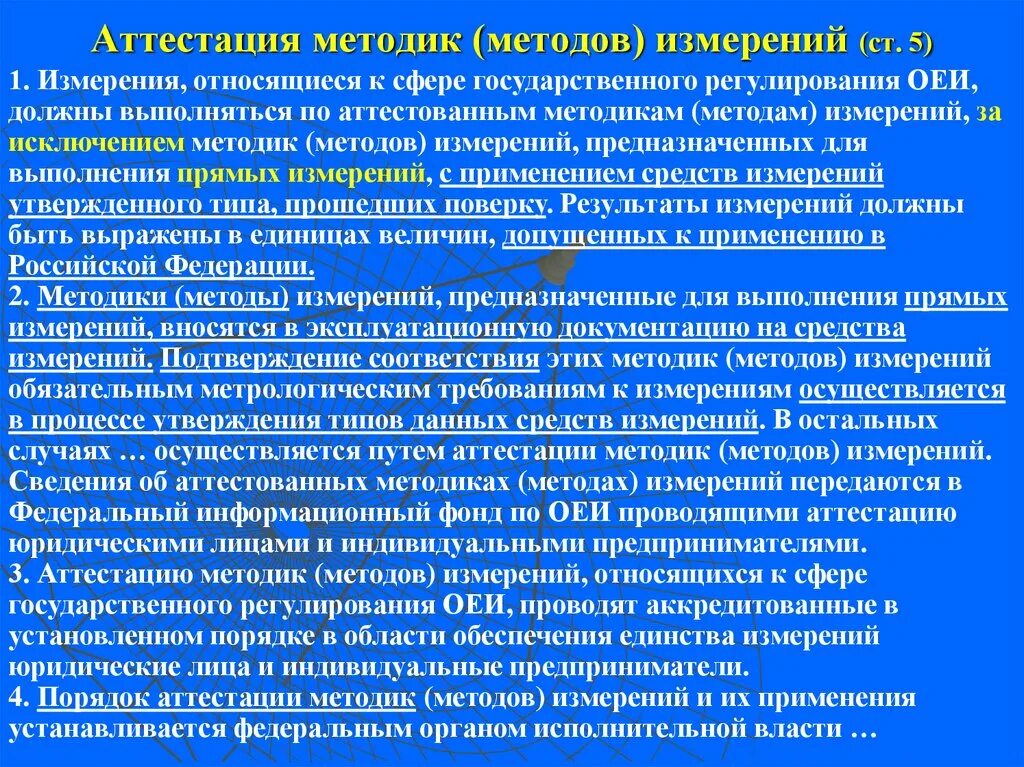 Аттестация методик (методов) измерений (ст. 5)

1. Измерения, относящиеся к сфере государственного регулирования ОЕИ, должны выполняться по аттестованным методикам (методам) измерений, за исключением методик (методов) измерений, предназначенных для выполнения прямых измерений, с применением средств измерений утвержденного типа, прошедших поверку. Результаты измерений должны быть выражены в единицах величин, допущенных к применению в Российской Федерации.
2. Методики (методы) измерений, предназначенные для выполнения прямых измерений, вносятся в эксплуатационную документацию на средства измерений. Подтверждение соответствия этих методик (методов) измерений обязательным метрологическим требованиям к измерениям осуществляется в процессе утверждения типов данных средств измерений. В остальных случаях … осуществляется путем аттестации методик (методов) измерений. Сведения об аттестованных методиках (методах) измерений передаются в Федеральный информационный фонд по ОЕИ проводящими аттестацию юридическими лицами и индивидуальными предпринимателями.
3. Аттестацию методик (методов) измерений, относящихся к сфере государственного регулирования ОЕИ, проводят аккредитованные в установленном порядке в области обеспечения единства измерений юридические лица и индивидуальные предприниматели.
4. Порядок аттестации методик (методов) измерений и их применения устанавливается федеральным органом исполнительной власти …